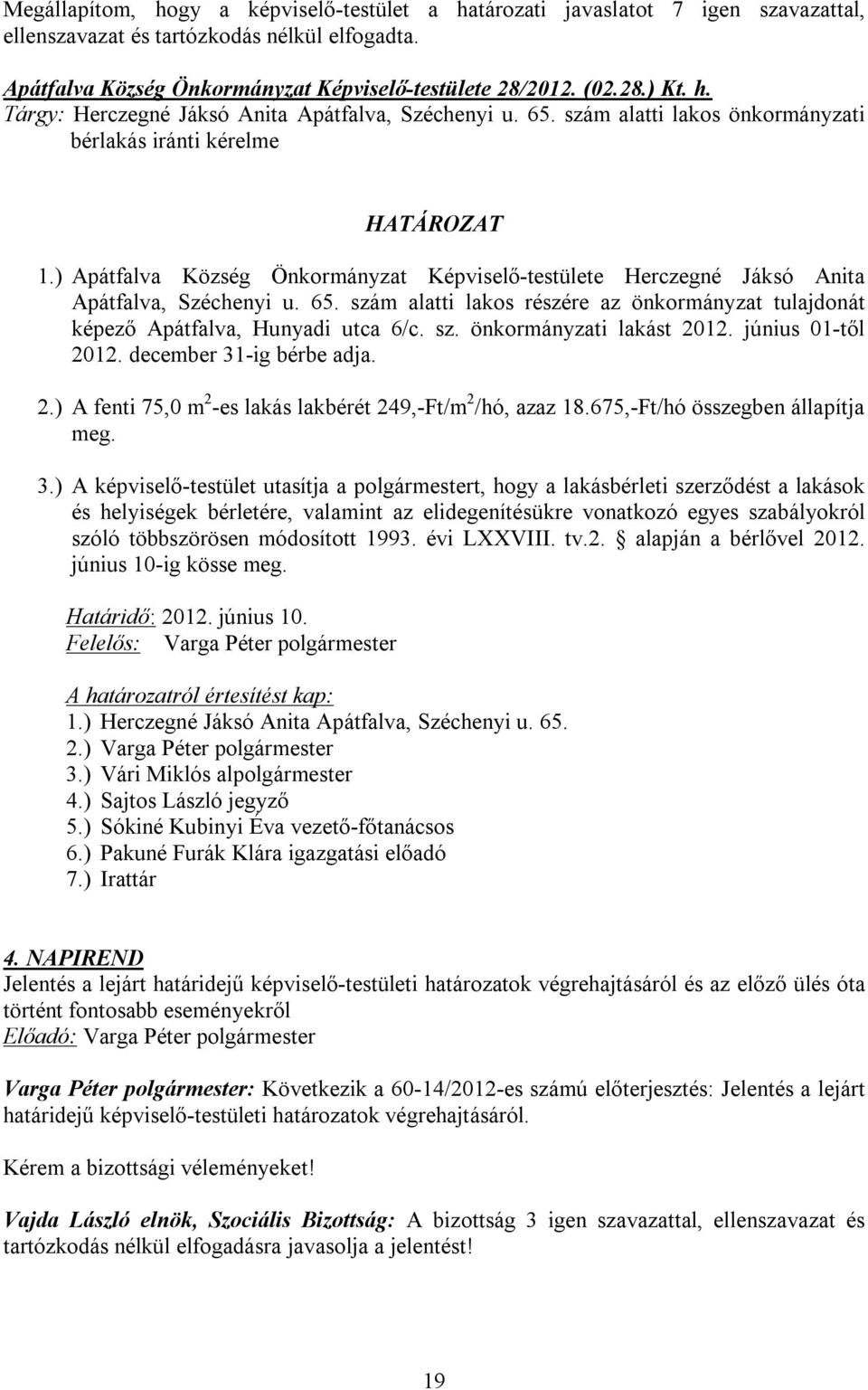 Megállapítom, hogy a képviselő-testület a határozati javaslatot 7 igen szavazattal, ellenszavazat és tartózkodás nélkül elfogadta.

Apátfalva Község Önkormányzat Képviselő-testülete 28/2012. (02.28.) Kt. h.
Tárgy: Herczegné Jáksó Anita Apátfalva, Széchenyi u. 65. szám alatti lakos önkormányzati bérlakás iránti kérelme

HATÁROZAT

1.) Apátfalva Község Önkormányzat Képviselő-testülete Herczegné Jáksó Anita Apátfalva, Széchenyi u. 65. szám alatti lakos részére az önkormányzat tulajdonát képező Apátfalva, Hunyadi utca 6/c. sz. önkormányzati lakást 2012. június 01-től 2012. december 31-ig bérbe adja.

2.) A fenti 75,0 $m^2$-es lakás lakbérét 249,-Ft/$m^2$/hó, azaz 18.675,-Ft/hó összegben állapítja meg.

3.) A képviselő-testület utasítja a polgármestert, hogy a lakásbérleti szerződést a lakások és helyiségek bérletére, valamint az elidegenítésükre vonatkozó egyes szabályokról szóló többszörösen módosított 1993. évi LXXVIII. tv.2. § alapján a bérlővel 2012. június 10-ig kösse meg.

Határidő: 2012. június 10.
Felelős: Varga Péter polgármester

A határozatról értesítést kap:
1.) Herczegné Jáksó Anita Apátfalva, Széchenyi u. 65.
2.) Varga Péter polgármester
3.) Vári Miklós alpolgármester
4.) Sajtos László jegyző
5.) Sókiné Kubinyi Éva vezető-főtanácsos
6.) Pakuné Furák Klára igazgatási előadó
7.) Irattár

4. NAPIREND
Jelentés a lejárt határidejű képviselő-testületi határozatok végrehajtásáról és az előző ülés óta történt fontosabb eseményekről
Előadó: Varga Péter polgármester

Varga Péter polgármester: Következik a 60-14/2012-es számú előterjesztés: Jelentés a lejárt határidejű képviselő-testületi határozatok végrehajtásáról.

Kérem a bizottsági véleményeket!

Vajda László elnök, Szociális Bizottság: A bizottság 3 igen szavazattal, ellenszavazat és tartózkodás nélkül elfogadásra javasolja a jelentést!

19